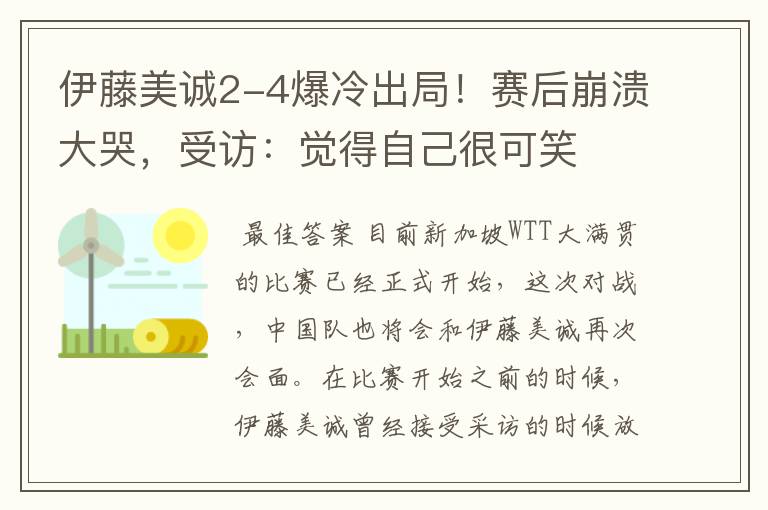 伊藤美诚2-4爆冷出局！赛后崩溃大哭，受访：觉得自己很可笑

最佳答案 目前新加坡WTT大满贯的比赛已经正式开始，这次对战，中国队也将会和伊藤美诚再次会面。在比赛开始之前的时候，伊藤美诚曾经接受采访的时候放